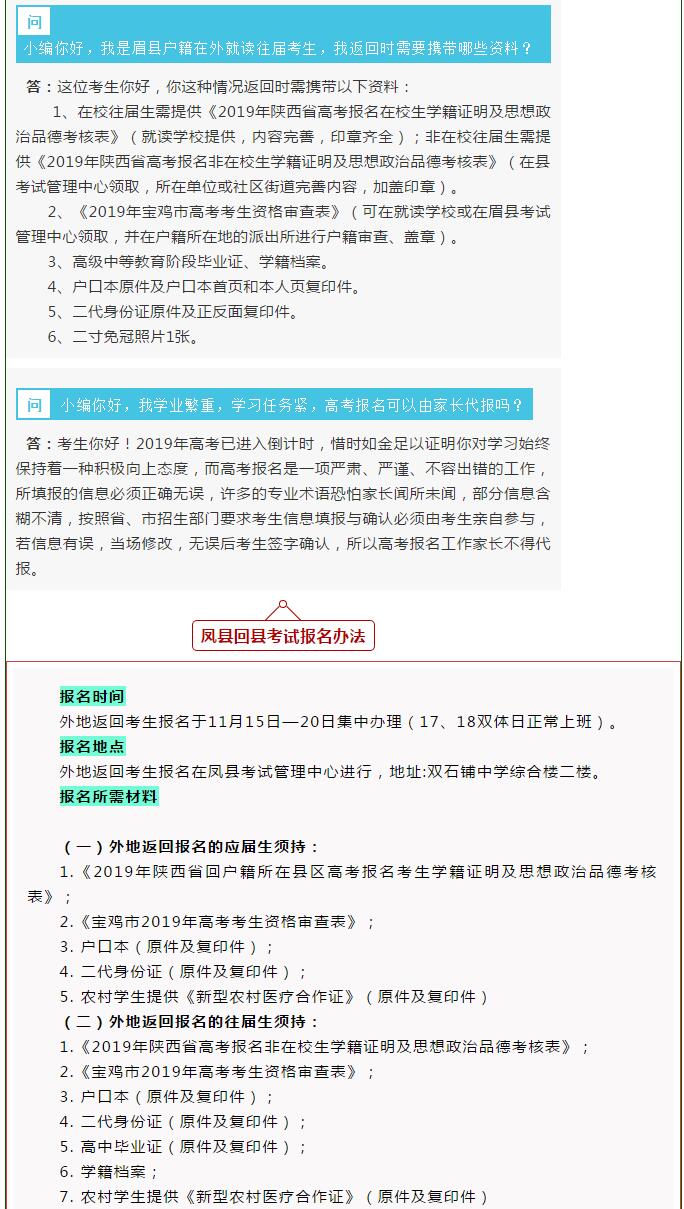 问

小编你好，我是眉县户籍在外就读往届考生，我返回时需要携带哪些资料？

答：这位考生你好，你这种情况返回时需携带以下资料：

1、在校往届生需提供《2019年陕西省高考报名在校生学籍证明及思想政治品德考核表》（就读学校提供，内容完善，印章齐全）；非在校往届生需提供《2019年陕西省高考报名非在校生学籍证明及思想政治品德考核表》（在县考试管理中心领取，所在单位或社区街道完善内容，加盖印章）。

2、《2019年宝鸡市高考考生资格审查表》（可在就读学校或在眉县考试管理中心领取，并在户籍所在地的派出所进行户籍审查、盖章）。

3、高级中等教育阶段毕业证、学籍档案。

4、户口本原件及户口本首页和本人页复印件。

5、二代身份证原件及正反面复印件。

6、二寸免冠照片1张。

问 小编你好，我学业繁重，学习任务紧，高考报名可以由家长代报吗？

答：考生你好！2019年高考已进入倒计时，惜时如金足以证明你对学习始终保持着一种积极向上态度，而高考报名是一项严肃、严谨、不容出错的工作，所填报的信息必须正确无误，许多的专业术语恐怕家长闻所未闻，部分信息含糊不清，按照省、市招生部门要求考生信息填报与确认必须由考生亲自参与，若信息有误，当场修改，无误后考生签字确认，所以高考报名工作家长不得代报。

凤县回县考试报名办法

报名时间

外地返回考生报名于11月15日—20日集中办理（17、18双休日正常上班）。

报名地点

外地返回考生报名在凤县考试管理中心进行，地址:双石铺中学综合楼二楼。

报名所需材料

（一）外地返回报名的应届生须持：

1.《2019年陕西省回户籍所在县区高考报名考生学籍证明及思想政治品德考核表》；

2.《宝鸡市2019年高考考生资格审查表》；

3. 户口本（原件及复印件）；

4. 二代身份证（原件及复印件）；

5. 农村学生提供《新型农村医疗合作证》（原件及复印件）

（二）外地返回报名的往届生须持：

1.《2019年陕西省高考报名非在校生学籍证明及思想政治品德考核表》；

2.《宝鸡市2019年高考考生资格审查表》；

3. 户口本（原件及复印件）；

4. 二代身份证（原件及复印件）；

5. 高中毕业证（原件及复印件）；

6. 学籍档案；

7. 农村学生提供《新型农村医疗合作证》（原件及复印件）